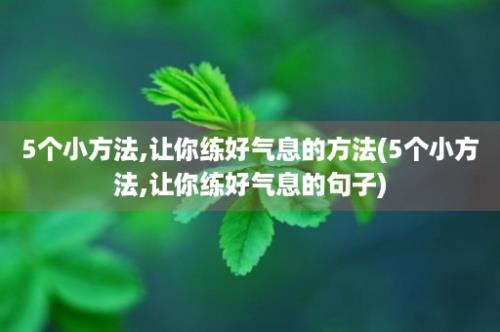 5个小方法,让你练好气息的方法(5个小方法,让你练好气息的句子)